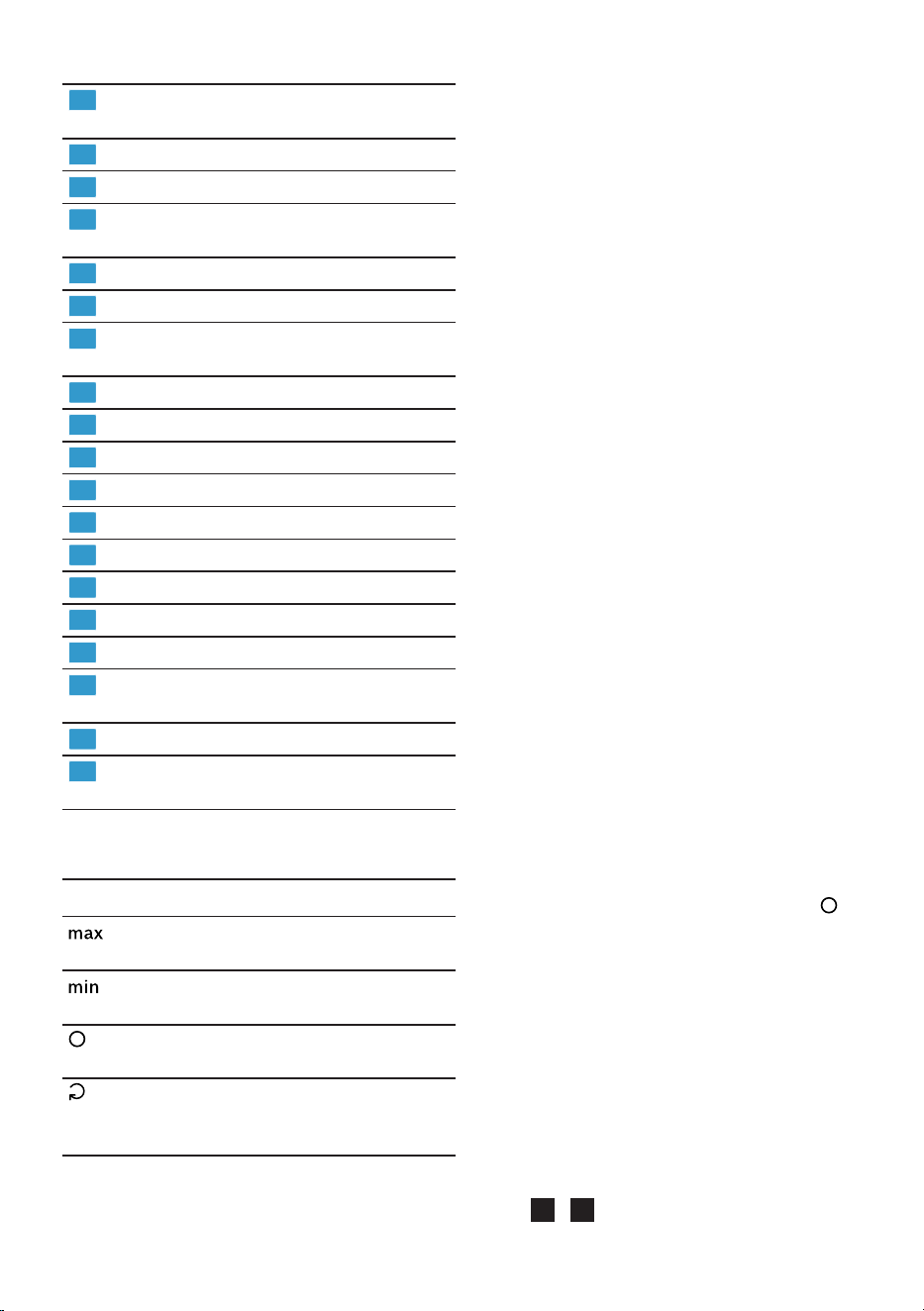 max

min